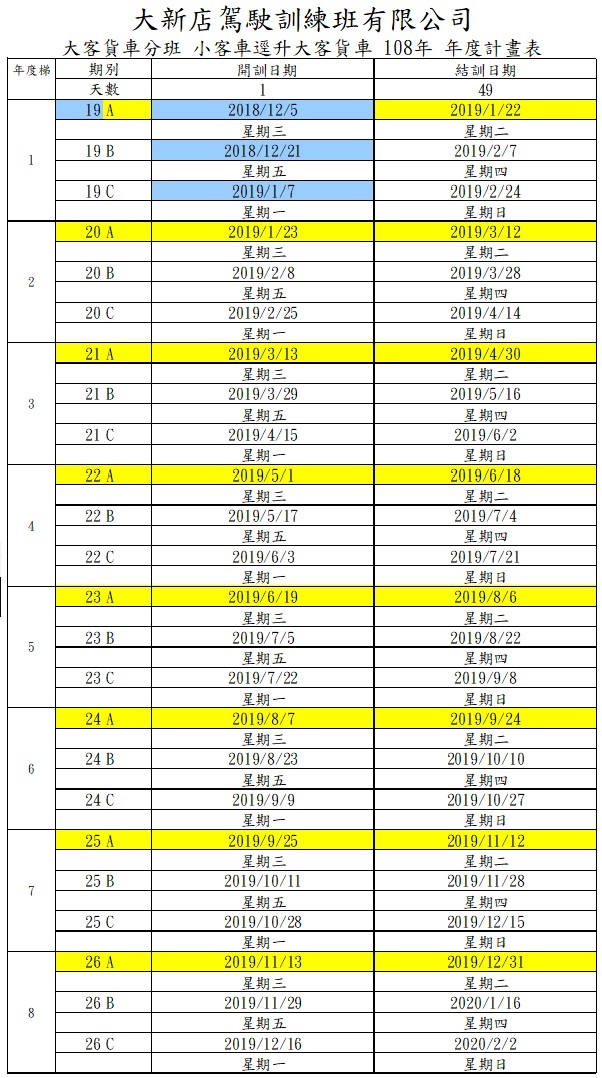 大新店駕駛訓練班有限公司
大客貨車分班 小客車逕升大客貨車 108年 年度計畫表

| 年度梯 | 期別 | 開訓日期 | 結訓日期 |
|---|---|---|---|
| | 天數 | 1 | 49 |
| 1 | 19 A | 2018/12/5 | 2019/1/22 |
| | | 星期三 | 星期二 |
| | 19 B | 2018/12/21 | 2019/2/7 |
| | | 星期五 | 星期四 |
| | 19 C | 2019/1/7 | 2019/2/24 |
| | | 星期一 | 星期日 |
| 2 | 20 A | 2019/1/23 | 2019/3/12 |
| | | 星期三 | 星期二 |
| | 20 B | 2019/2/8 | 2019/3/28 |
| | | 星期五 | 星期四 |
| | 20 C | 2019/2/25 | 2019/4/14 |
| | | 星期一 | 星期日 |
| 3 | 21 A | 2019/3/13 | 2019/4/30 |
| | | 星期三 | 星期二 |
| | 21 B | 2019/3/29 | 2019/5/16 |
| | | 星期五 | 星期四 |
| | 21 C | 2019/4/15 | 2019/6/2 |
| | | 星期一 | 星期日 |
| 4 | 22 A | 2019/5/1 | 2019/6/18 |
| | | 星期三 | 星期二 |
| | 22 B | 2019/5/17 | 2019/7/4 |
| | | 星期五 | 星期四 |
| | 22 C | 2019/6/3 | 2019/7/21 |
| | | 星期一 | 星期日 |
| 5 | 23 A | 2019/6/19 | 2019/8/6 |
| | | 星期三 | 星期二 |
| | 23 B | 2019/7/5 | 2019/8/22 |
| | | 星期五 | 星期四 |
| | 23 C | 2019/7/22 | 2019/9/8 |
| | | 星期一 | 星期日 |
| 6 | 24 A | 2019/8/7 | 2019/9/24 |
| | | 星期三 | 星期二 |
| | 24 B | 2019/8/23 | 2019/10/10 |
| | | 星期五 | 星期四 |
| | 24 C | 2019/9/9 | 2019/10/27 |
| | | 星期一 | 星期日 |
| 7 | 25 A | 2019/9/25 | 2019/11/12 |
| | | 星期三 | 星期二 |
| | 25 B | 2019/10/11 | 2019/11/28 |
| | | 星期五 | 星期四 |
| | 25 C | 2019/10/28 | 2019/12/15 |
| | | 星期一 | 星期日 |
| 8 | 26 A | 2019/11/13 | 2019/12/31 |
| | | 星期三 | 星期二 |
| | 26 B | 2019/11/29 | 2020/1/16 |
| | | 星期五 | 星期四 |
| | 26 C | 2019/12/16 | 2020/2/2 |
| | | 星期一 | 星期日 |